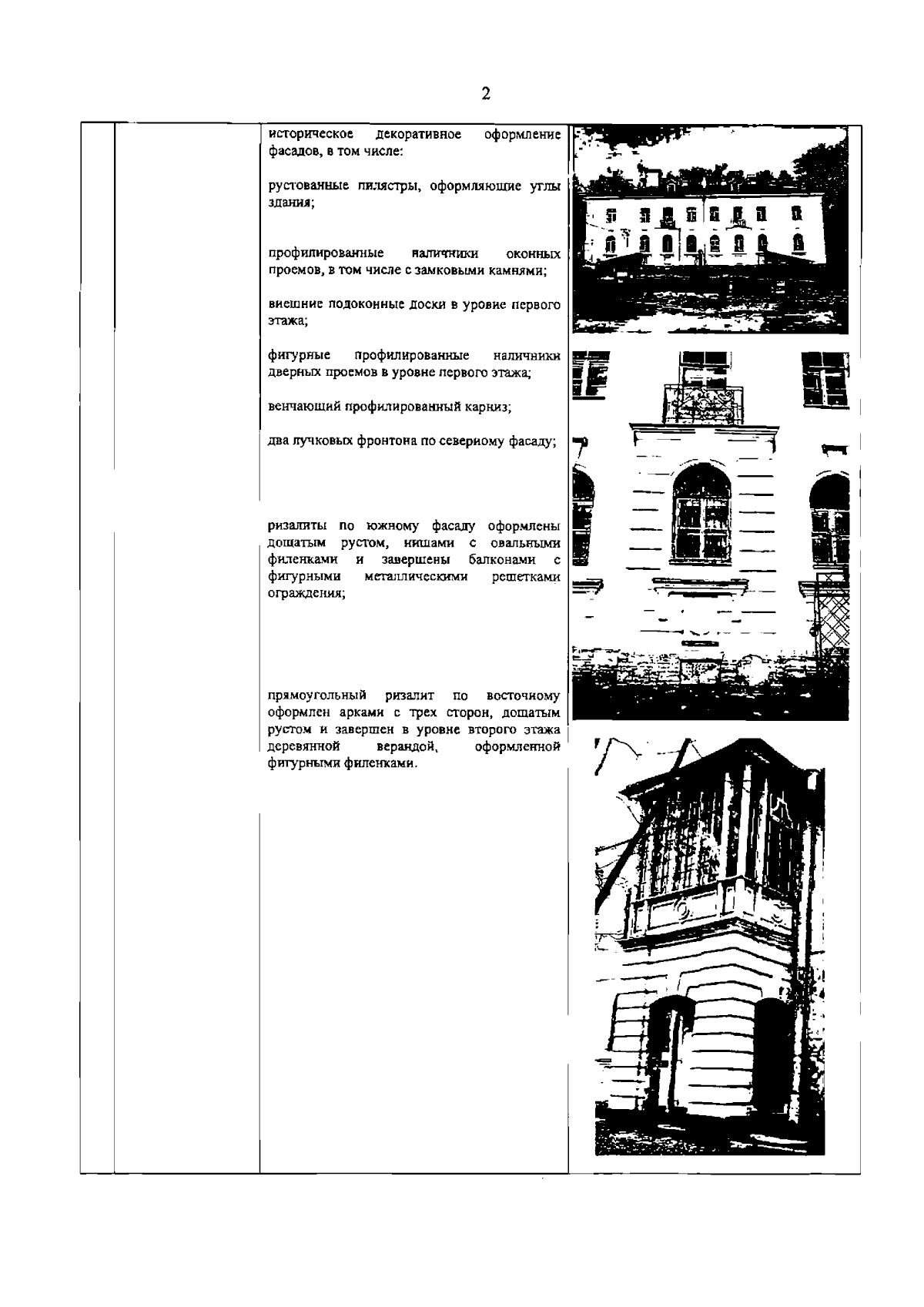 2

историческое декоративное оформление фасадов, в том числе:

рустованные пилястры, оформляющие углы здания;

профилированные наличники оконных проемов, в том числе с замковыми камнями;

внешние подоконные доски в уровне первого этажа;

фигурные профилированные наличники дверных проемов в уровне первого этажа;

венчающий профилированный карниз;

два лучковых фронтона по северному фасаду;

ризалиты по южному фасаду оформлены дощатым рустом, нишами с овальными филенками и завершены балконами с фигурными металлическими решетками ограждения;

прямоугольный ризалит по восточному оформлен арками с трех сторон, дощатым рустом и завершен в уровне второго этажа деревянной верандой, оформленной фигурными филенками.